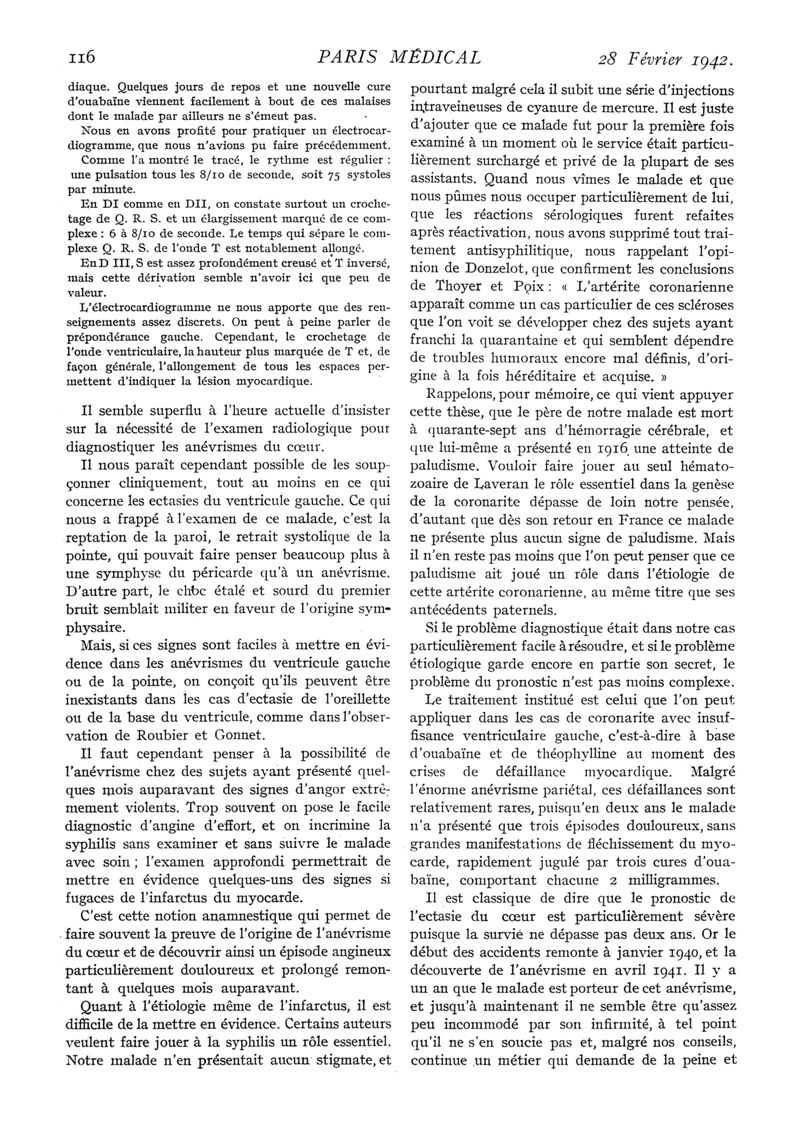 116 PARIS MÉDICAL 28 Février 1942.

diaque. Quelques jours de repos et une nouvelle cure d'ouabaïne viennent facilement à bout de ces malaises dont le malade par ailleurs ne s'émeut pas.

Nous en avons profité pour pratiquer un électrocardiogramme, que nous n'avions pu faire précédemment.

Comme l'a montré le tracé, le rythme est régulier : une pulsation tous les 8/10 de seconde, soit 75 systoles par minute.

En DI comme en DII, on constate surtout un crochetage de Q. R. S. et un élargissement marqué de ce complexe : 6 à 8/10 de seconde. Le temps qui sépare le complexe Q. R. S. de l'onde T est notablement allongé.

En D III, S est assez profondément creusé et T inversé, mais cette dérivation semble n'avoir ici que peu de valeur.

L'électrocardiogramme ne nous apporte que des renseignements assez discrets. On peut à peine parler de prépondérance gauche. Cependant, le crochetage de l'onde ventriculaire, la hauteur plus marquée de T et, de façon générale, l'allongement de tous les espaces permettent d'indiquer la lésion myocardique.

Il semble superflu à l'heure actuelle d'insister sur la nécessité de l'examen radiologique pour diagnostiquer les anévrismes du cœur.

Il nous paraît cependant possible de les soupçonner cliniquement, tout au moins en ce qui concerne les ectasies du ventricule gauche. Ce qui nous a frappé à l'examen de ce malade, c'est la reptation de la paroi, le retrait systolique de la pointe, qui pouvait faire penser beaucoup plus à une symphyse du péricarde qu'à un anévrisme. D'autre part, le choc étalé et sourd du premier bruit semblait militer en faveur de l'origine symphysaire.

Mais, si ces signes sont faciles à mettre en évidence dans les anévrismes du ventricule gauche ou de la pointe, on conçoit qu'ils peuvent être inexistants dans les cas d'ectasie de l'oreillette ou de la base du ventricule, comme dans l'observation de Roubier et Gonnet.

Il faut cependant penser à la possibilité de l'anévrisme chez des sujets ayant présenté quelques mois auparavant des signes d'angor extrêmement violents. Trop souvent on pose le facile diagnostic d'angine d'effort, et on incrimine la syphilis sans examiner et sans suivre le malade avec soin ; l'examen approfondi permettrait de mettre en évidence quelques-uns des signes si fugaces de l'infarctus du myocarde.

C'est cette notion anamnestique qui permet de faire souvent la preuve de l'origine de l'anévrisme du cœur et de découvrir ainsi un épisode angineux particulièrement douloureux et prolongé remontant à quelques mois auparavant.

Quant à l'étiologie même de l'infarctus, il est difficile de la mettre en évidence. Certains auteurs veulent faire jouer à la syphilis un rôle essentiel. Notre malade n'en présentait aucun stigmate, et pourtant malgré cela il subit une série d'injections intraveineuses de cyanure de mercure. Il est juste d'ajouter que ce malade fut pour la première fois examiné à un moment où le service était particulièrement surchargé et privé de la plupart de ses assistants. Quand nous vîmes le malade et que nous pûmes nous occuper particulièrement de lui, que les réactions sérologiques furent refaites après réactivation, nous avons supprimé tout traitement antisyphilitique, nous rappelant l'opinion de Donzelot, que confirment les conclusions de Thoyer et Poix : « L'artérite coronarienne apparaît comme un cas particulier de ces scléroses que l'on voit se développer chez des sujets ayant franchi la quarantaine et qui semblent dépendre de troubles humoraux encore mal définis, d'origine à la fois héréditaire et acquise. »

Rappelons, pour mémoire, ce qui vient appuyer cette thèse, que le père de notre malade est mort à quarante-sept ans d'hémorragie cérébrale, et que lui-même a présenté en 1916 une atteinte de paludisme. Vouloir faire jouer au seul hématozoaire de Laveran le rôle essentiel dans la genèse de la coronarite dépasse de loin notre pensée, d'autant que dès son retour en France ce malade ne présente plus aucun signe de paludisme. Mais il n'en reste pas moins que l'on peut penser que ce paludisme ait joué un rôle dans l'étiologie de cette artérite coronarienne, au même titre que ses antécédents paternels.

Si le problème diagnostique était dans notre cas particulièrement facile à résoudre, et si le problème étiologique garde encore en partie son secret, le problème du pronostic n'est pas moins complexe.

Le traitement institué est celui que l'on peut appliquer dans les cas de coronarite avec insuffisance ventriculaire gauche, c'est-à-dire à base d'ouabaïne et de théophylline au moment des crises de défaillance myocardique. Malgré l'énorme anévrisme pariétal, ces défaillances sont relativement rares, puisqu'en deux ans le malade n'a présenté que trois épisodes douloureux, sans grandes manifestations de fléchissement du myocarde, rapidement jugulé par trois cures d'ouabaïne, comportant chacune 2 milligrammes.

Il est classique de dire que le pronostic de l'ectasie du cœur est particulièrement sévère puisque la survie ne dépasse pas deux ans. Or le début des accidents remonte à janvier 1940, et la découverte de l'anévrisme en avril 1941. Il y a un an que le malade est porteur de cet anévrisme, et jusqu'à maintenant il ne semble être qu'assez peu incommodé par son infirmité, à tel point qu'il ne s'en soucie pas et, malgré nos conseils, continue un métier qui demande de la peine et